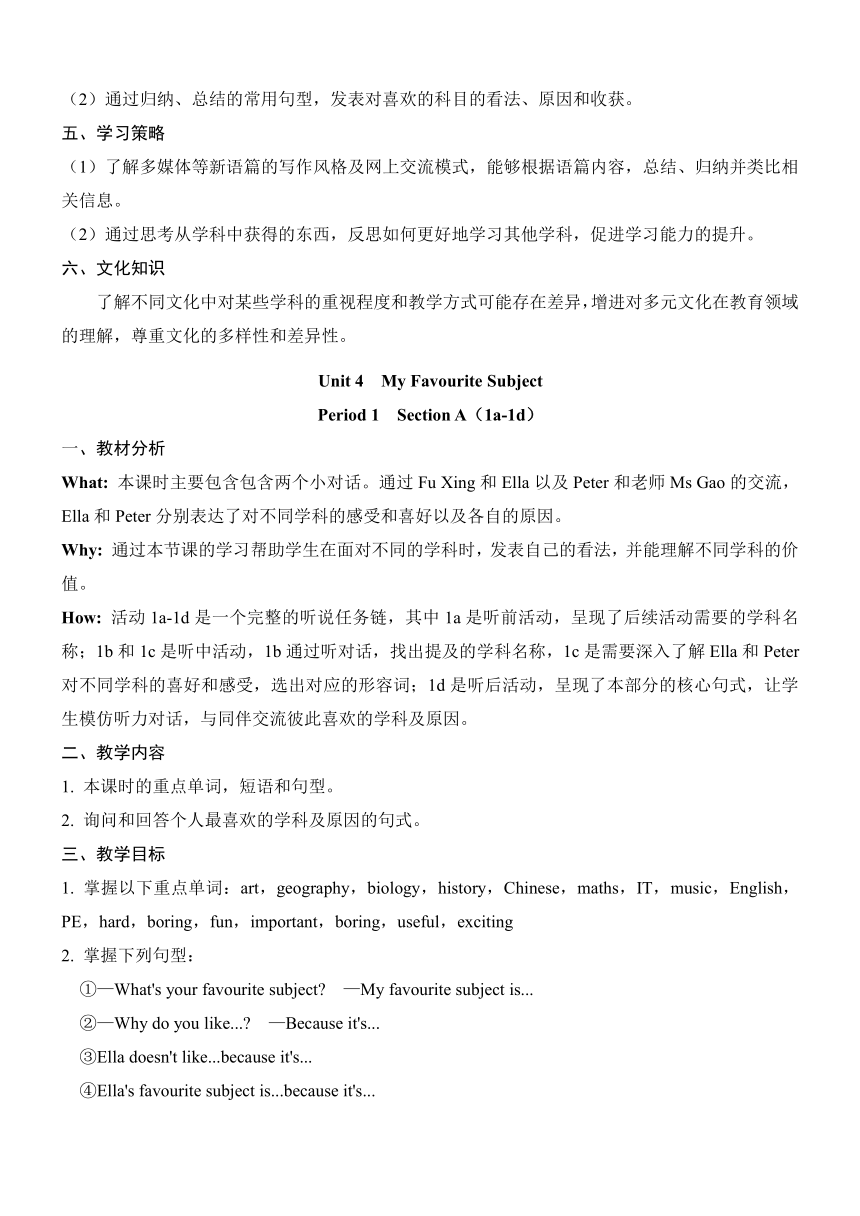 （2）通过归纳、总结的常用句型，发表对喜欢的科目的看法、原因和收获。

五、学习策略

（1）了解多媒体等新语篇的写作风格及网上交流模式，能够根据语篇内容，总结、归纳并类比相关信息。

（2）通过思考从学科中获得的东西，反思如何更好地学习其他学科，促进学习能力的提升。

六、文化知识

了解不同文化中对某些学科的重视程度和教学方式可能存在差异，增进对多元文化在教育领域的理解，尊重文化的多样性和差异性。

Unit 4 My Favourite Subject

Period 1 Section A（1a-1d）

一、教材分析

What: 本课时主要包含包含两个小对话。通过 Fu Xing 和 Ella 以及 Peter 和老师 Ms Gao 的交流，Ella 和 Peter 分别表达了对不同学科的感受和喜好以及各自的原因。

Why: 通过本节课的学习帮助学生在面对不同的学科时，发表自己的看法，并能理解不同学科的价值。

How: 活动 1a-1d 是一个完整的听说任务链，其中 1a 是听前活动，呈现了后续活动需要的学科名称；1b 和 1c 是听中活动，1b 通过听对话，找出提及的学科名称，1c 是需要深入了解 Ella 和 Peter 对不同学科的喜好和感受，选出对应的形容词；1d 是听后活动，呈现了本部分的核心句式，让学生模仿听力对话，与同伴交流彼此喜欢的学科及原因。

二、教学内容

1. 本课时的重点单词，短语和句型。

2. 询问和回答个人最喜欢的学科及原因的句式。

三、教学目标

1. 掌握以下重点单词：art，geography，biology，history，Chinese，maths，IT，music，English，PE，hard，boring，fun，important，boring，useful，exciting

2. 掌握下列句型：

①—What's your favourite subject? —My favourite subject is...

②—Why do you like...? —Because it's...

③Ella doesn't like...because it's...

④Ella's favourite subject is...because it's...